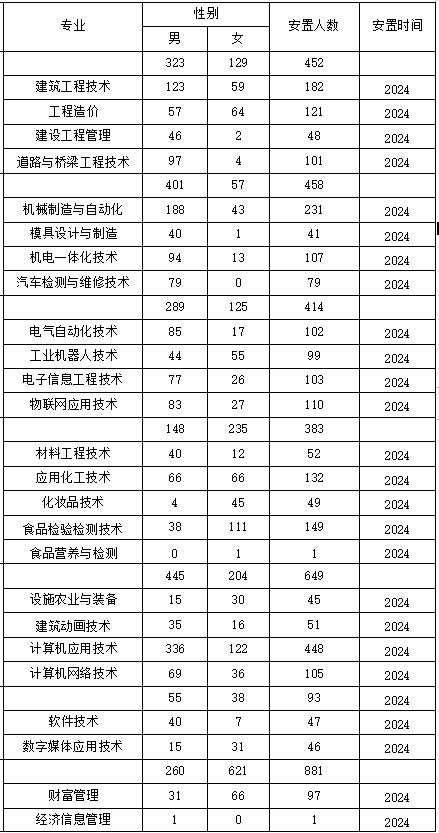 | 专业 | 性别 男 | 性别 女 | 安置人数 | 安置时间 |
|---|---|---|---|---|
| | 323 | 129 | 452 | |
| 建筑工程技术 | 123 | 59 | 182 | 2024 |
| 工程造价 | 57 | 64 | 121 | 2024 |
| 建设工程管理 | 46 | 2 | 48 | 2024 |
| 道路与桥梁工程技术 | 97 | 4 | 101 | 2024 |
| | 401 | 57 | 458 | |
| 机械制造与自动化 | 188 | 43 | 231 | 2024 |
| 模具设计与制造 | 40 | 1 | 41 | 2024 |
| 机电一体化技术 | 94 | 13 | 107 | 2024 |
| 汽车检测与维修技术 | 79 | 0 | 79 | 2024 |
| | 289 | 125 | 414 | |
| 电气自动化技术 | 85 | 17 | 102 | 2024 |
| 工业机器人技术 | 44 | 55 | 99 | 2024 |
| 电子信息工程技术 | 77 | 26 | 103 | 2024 |
| 物联网应用技术 | 83 | 27 | 110 | 2024 |
| | 148 | 235 | 383 | |
| 材料工程技术 | 40 | 12 | 52 | 2024 |
| 应用化工技术 | 66 | 66 | 132 | 2024 |
| 化妆品技术 | 4 | 45 | 49 | 2024 |
| 食品检验检测技术 | 38 | 111 | 149 | 2024 |
| 食品营养与检测 | 0 | 1 | 1 | 2024 |
| | 445 | 204 | 649 | |
| 设施农业与装备 | 15 | 30 | 45 | 2024 |
| 建筑动画技术 | 35 | 16 | 51 | 2024 |
| 计算机应用技术 | 336 | 122 | 448 | 2024 |
| 计算机网络技术 | 69 | 36 | 105 | 2024 |
| | 55 | 38 | 93 | 2024 |
| 软件技术 | 40 | 7 | 47 | 2024 |
| 数字媒体应用技术 | 15 | 31 | 46 | 2024 |
| | 260 | 621 | 881 | |
| 财富管理 | 31 | 66 | 97 | 2024 |
| 经济信息管理 | 1 | 0 | 1 | 2024 |